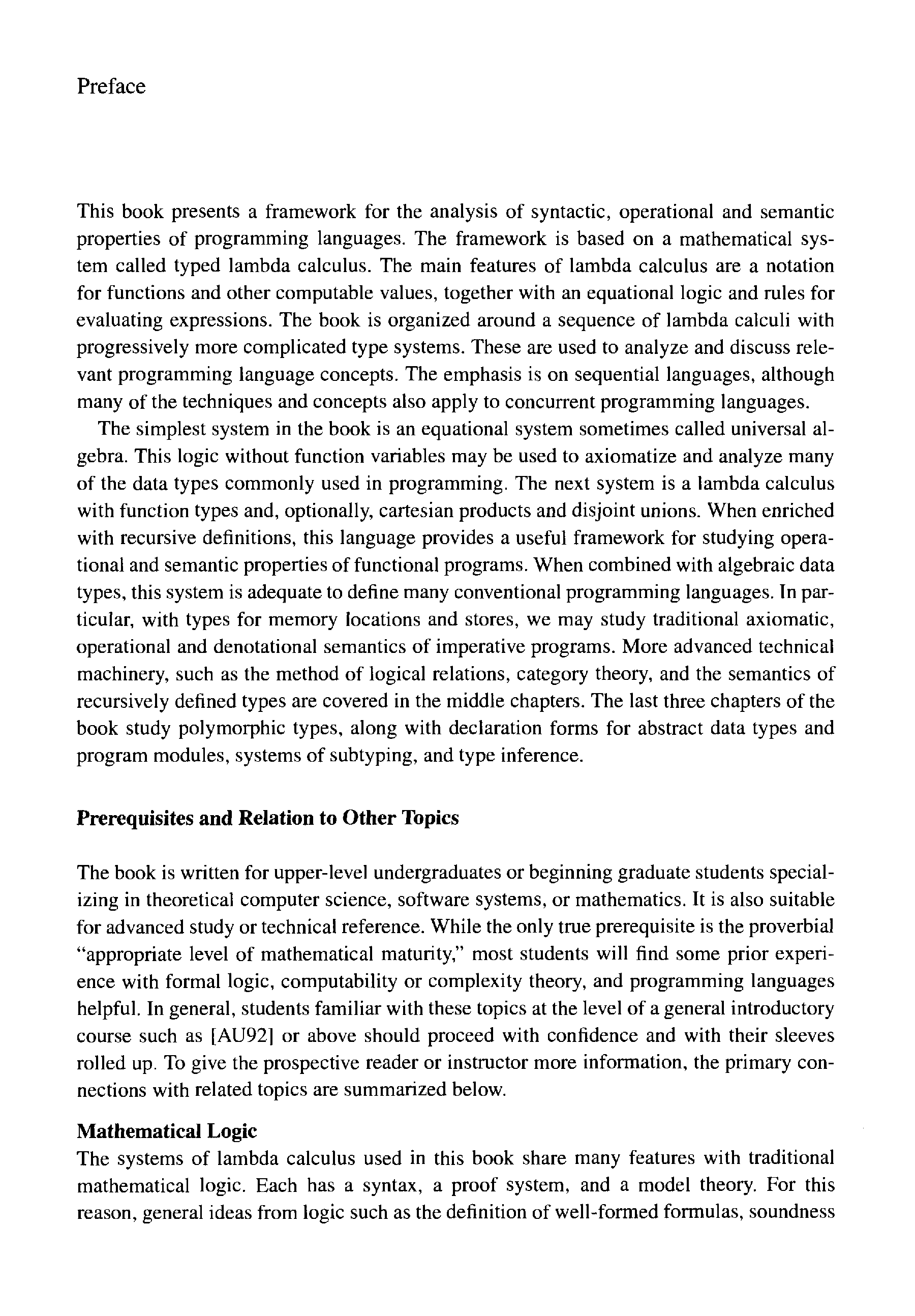 Preface

This book presents a framework for the analysis of syntactic, operational and semantic properties of programming languages. The framework is based on a mathematical system called typed lambda calculus. The main features of lambda calculus are a notation for functions and other computable values, together with an equational logic and rules for evaluating expressions. The book is organized around a sequence of lambda calculi with progressively more complicated type systems. These are used to analyze and discuss relevant programming language concepts. The emphasis is on sequential languages, although many of the techniques and concepts also apply to concurrent programming languages.

The simplest system in the book is an equational system sometimes called universal algebra. This logic without function variables may be used to axiomatize and analyze many of the data types commonly used in programming. The next system is a lambda calculus with function types and, optionally, cartesian products and disjoint unions. When enriched with recursive definitions, this language provides a useful framework for studying operational and semantic properties of functional programs. When combined with algebraic data types, this system is adequate to define many conventional programming languages. In particular, with types for memory locations and stores, we may study traditional axiomatic, operational and denotational semantics of imperative programs. More advanced technical machinery, such as the method of logical relations, category theory, and the semantics of recursively defined types are covered in the middle chapters. The last three chapters of the book study polymorphic types, along with declaration forms for abstract data types and program modules, systems of subtyping, and type inference.

Prerequisites and Relation to Other Topics

The book is written for upper-level undergraduates or beginning graduate students specializing in theoretical computer science, software systems, or mathematics. It is also suitable for advanced study or technical reference. While the only true prerequisite is the proverbial "appropriate level of mathematical maturity," most students will find some prior experience with formal logic, computability or complexity theory, and programming languages helpful. In general, students familiar with these topics at the level of a general introductory course such as [AU92] or above should proceed with confidence and with their sleeves rolled up. To give the prospective reader or instructor more information, the primary connections with related topics are summarized below.

Mathematical Logic
The systems of lambda calculus used in this book share many features with traditional mathematical logic. Each has a syntax, a proof system, and a model theory. For this reason, general ideas from logic such as the definition of well-formed formulas, soundness